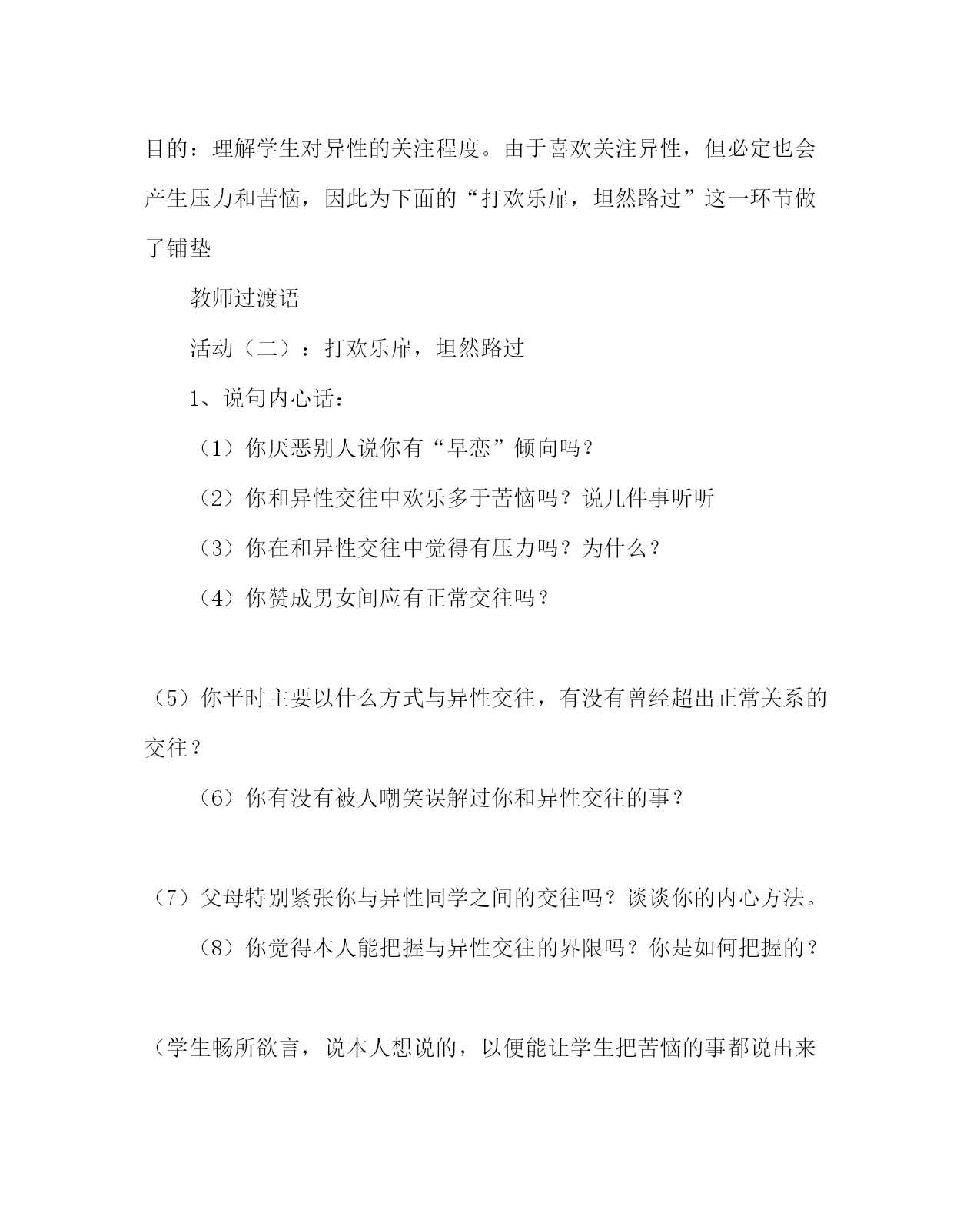 目的：理解学生对异性的关注程度。由于喜欢关注异性，但必定也会产生压力和苦恼，因此为下面的“打欢乐扉，坦然路过”这一环节做了铺垫

教师过渡语

活动（二）：打欢乐扉，坦然路过

1、说句内心话：

（1）你厌恶别人说你有“早恋”倾向吗？

（2）你和异性交往中欢乐多于苦恼吗？说几件事听听

（3）你在和异性交往中觉得有压力吗？为什么？

（4）你赞成男女间应有正常交往吗？

（5）你平时主要以什么方式与异性交往，有没有曾经超出正常关系的交往？

（6）你有没有被人嘲笑误解过你和异性交往的事？

（7）父母特别紧张你与异性同学之间的交往吗？谈谈你的内心方法。

（8）你觉得本人能把握与异性交往的界限吗？你是如何把握的？

（学生畅所欲言，说本人想说的，以便能让学生把苦恼的事都说出来